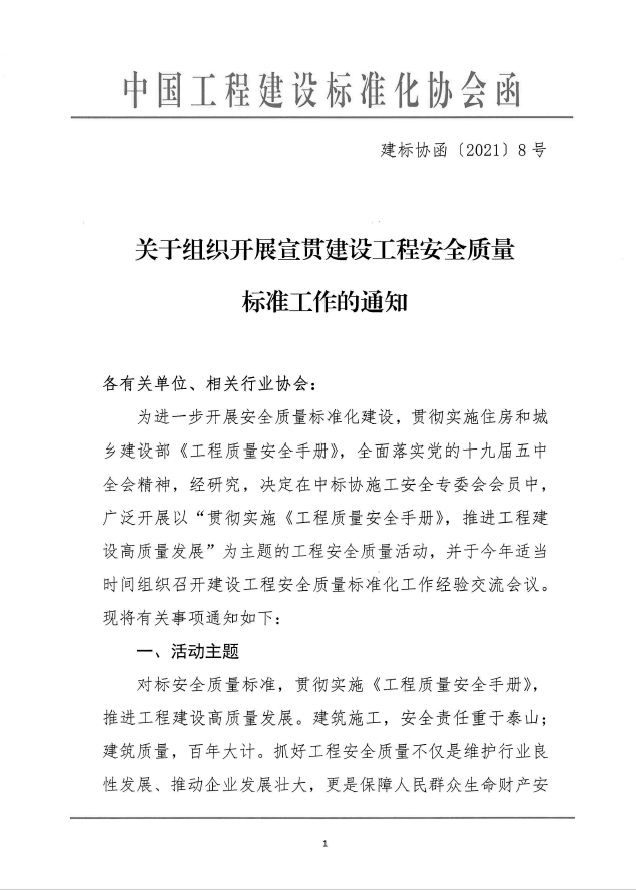 中国工程建设标准化协会函

建标协函〔2021〕8号

关于组织开展宣贯建设工程安全质量标准工作的通知

各有关单位、相关行业协会：

为进一步开展安全质量标准化建设，贯彻实施住房和城乡建设部《工程质量安全手册》，全面落实党的十九届五中全会精神，经研究，决定在中标协施工安全专委会会员中，广泛开展以“贯彻实施《工程质量安全手册》，推进工程建设高质量发展”为主题的工程安全质量活动，并于今年适当时间组织召开建设工程安全质量标准化工作经验交流会议。现将有关事项通知如下：

一、活动主题

对标安全质量标准，贯彻实施《工程质量安全手册》，推进工程建设高质量发展。建筑施工，安全责任重于泰山；建筑质量，百年大计。抓好工程安全质量不仅是维护行业良性发展、推动企业发展壮大，更是保障人民群众生命财产安

1